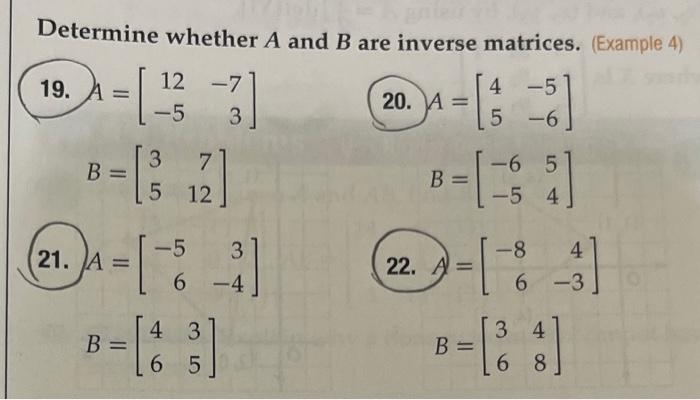 Determine whether $A$ and $B$ are inverse matrices. (Example 4)

19. $A = \begin{bmatrix} 12 & -7 \\ -5 & 3 \end{bmatrix}$

$B = \begin{bmatrix} 3 & 7 \\ 5 & 12 \end{bmatrix}$

20. $A = \begin{bmatrix} 4 & -5 \\ 5 & -6 \end{bmatrix}$

$B = \begin{bmatrix} -6 & 5 \\ -5 & 4 \end{bmatrix}$

21. $A = \begin{bmatrix} -5 & 3 \\ 6 & -4 \end{bmatrix}$

$B = \begin{bmatrix} 4 & 3 \\ 6 & 5 \end{bmatrix}$

22. $A = \begin{bmatrix} -8 & 4 \\ 6 & -3 \end{bmatrix}$

$B = \begin{bmatrix} 3 & 4 \\ 6 & 8 \end{bmatrix}$